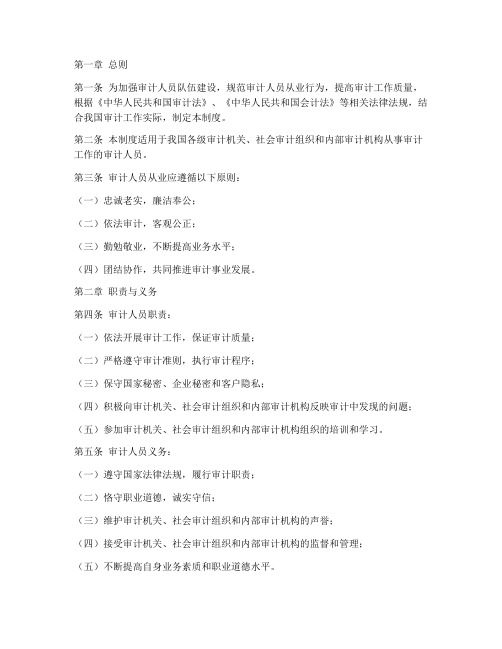 第一章 总则

第一条 为加强审计人员队伍建设，规范审计人员从业行为，提高审计工作质量，根据《中华人民共和国审计法》、《中华人民共和国会计法》等相关法律法规，结合我国审计工作实际，制定本制度。

第二条 本制度适用于我国各级审计机关、社会审计组织和内部审计机构从事审计工作的审计人员。

第三条 审计人员从业应遵循以下原则：

（一）忠诚老实，廉洁奉公；

（二）依法审计，客观公正；

（三）勤勉敬业，不断提高业务水平；

（四）团结协作，共同推进审计事业发展。

第二章 职责与义务

第四条 审计人员职责：

（一）依法开展审计工作，保证审计质量；

（二）严格遵守审计准则，执行审计程序；

（三）保守国家秘密、企业秘密和客户隐私；

（四）积极向审计机关、社会审计组织和内部审计机构反映审计中发现的问题；

（五）参加审计机关、社会审计组织和内部审计机构组织的培训和学习。

第五条 审计人员义务：

（一）遵守国家法律法规，履行审计职责；

（二）恪守职业道德，诚实守信；

（三）维护审计机关、社会审计组织和内部审计机构的声誉；

（四）接受审计机关、社会审计组织和内部审计机构的监督和管理；

（五）不断提高自身业务素质和职业道德水平。